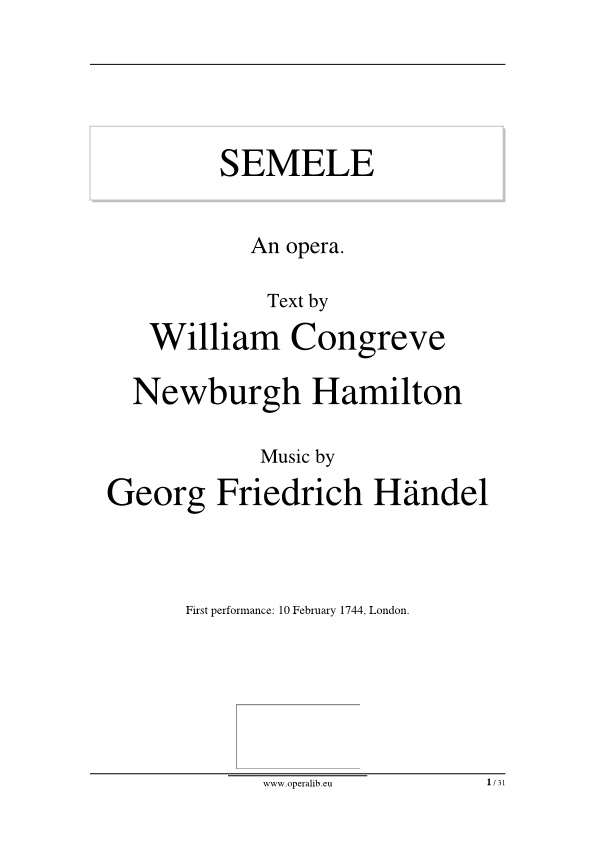 SEMELE

An opera.

Text by

William Congreve

Newburgh Hamilton

Music by

Georg Friedrich Händel

First performance: 10 February 1744, London.

www.operalib.eu

1 / 31